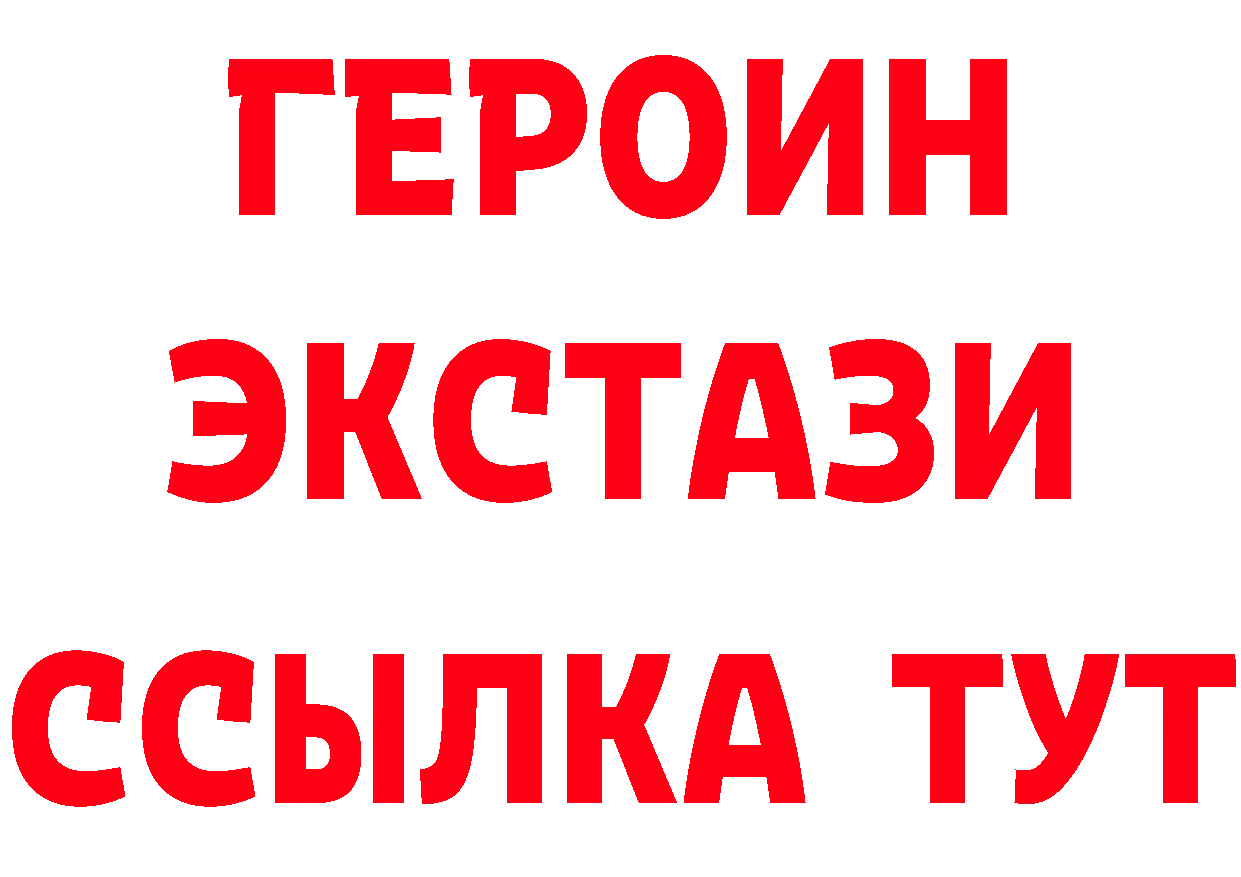 ГЕРОИН
ЭКСТАЗИ
ССЫЛКА ТУТ